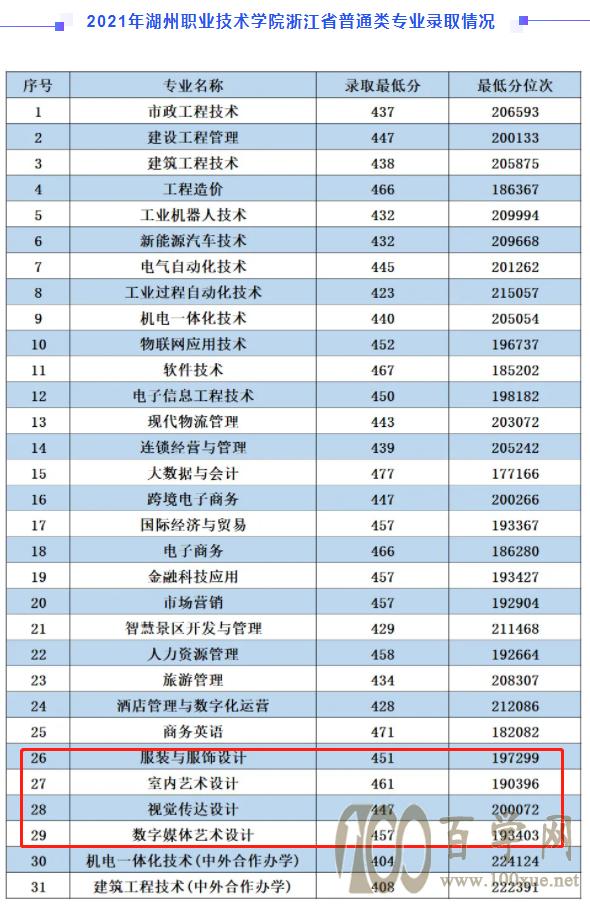 2021年湖州职业技术学院浙江省普通类专业录取情况

| 序号 | 专业名称 | 录取最低分 | 最低分位次 |
|---|---|---|---|
| 1 | 市政工程技术 | 437 | 206593 |
| 2 | 建设工程管理 | 447 | 200133 |
| 3 | 建筑工程技术 | 438 | 205875 |
| 4 | 工程造价 | 466 | 186367 |
| 5 | 工业机器人技术 | 432 | 209994 |
| 6 | 新能源汽车技术 | 432 | 209668 |
| 7 | 电气自动化技术 | 445 | 201262 |
| 8 | 工业过程自动化技术 | 423 | 215057 |
| 9 | 机电一体化技术 | 440 | 205054 |
| 10 | 物联网应用技术 | 452 | 196737 |
| 11 | 软件技术 | 467 | 185202 |
| 12 | 电子信息工程技术 | 450 | 198182 |
| 13 | 现代物流管理 | 443 | 203072 |
| 14 | 连锁经营与管理 | 439 | 205242 |
| 15 | 大数据与会计 | 477 | 177166 |
| 16 | 跨境电子商务 | 447 | 200266 |
| 17 | 国际经济与贸易 | 457 | 193367 |
| 18 | 电子商务 | 466 | 186280 |
| 19 | 金融科技应用 | 457 | 193427 |
| 20 | 市场营销 | 457 | 192904 |
| 21 | 智慧景区开发与管理 | 429 | 211468 |
| 22 | 人力资源管理 | 458 | 192664 |
| 23 | 旅游管理 | 434 | 208307 |
| 24 | 酒店管理与数字化运营 | 428 | 212086 |
| 25 | 商务英语 | 471 | 182082 |
| 26 | 服装与服饰设计 | 451 | 197299 |
| 27 | 室内艺术设计 | 461 | 190396 |
| 28 | 视觉传达设计 | 447 | 200072 |
| 29 | 数字媒体艺术设计 | 457 | 193403 |
| 30 | 机电一体化技术(中外合作办学) | 404 | 224124 |
| 31 | 建筑工程技术(中外合作办学) | 408 | 222391 |

100百学网
www.100xue.net